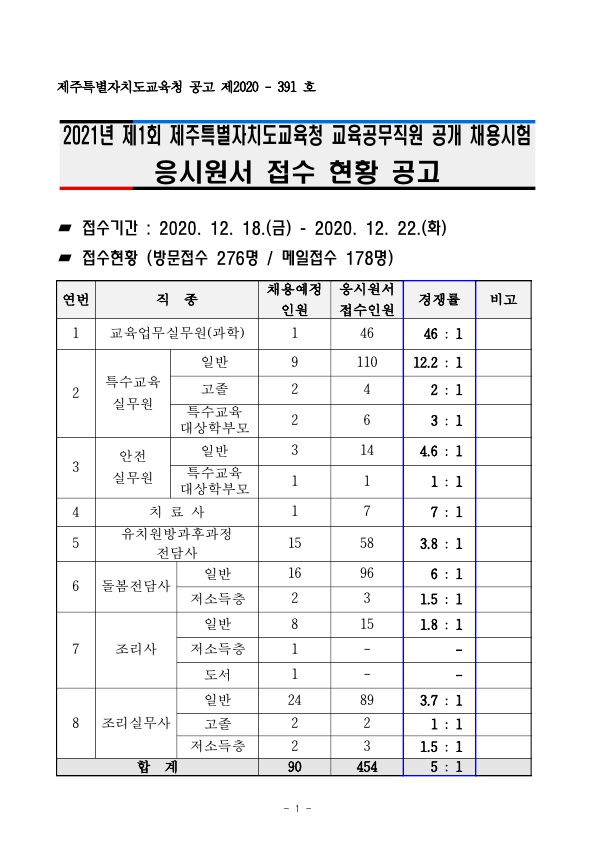 제주특별자치도교육청 공고 제2020 - 391 호

2021년 제1회 제주특별자치도교육청 교육공무직원 공개 채용시험
응시원서 접수 현황 공고

▰ 접수기간 : 2020. 12. 18.(금) - 2020. 12. 22.(화)
▰ 접수현황 (방문접수 276명 / 메일접수 178명)

| 연번 | 직 종 | | 채용예정 인원 | 응시원서 접수인원 | 경쟁률 | 비고 |
|---|---|---|---|---|---|---|
| 1 | 교육업무실무원(과학) | | 1 | 46 | 46 : 1 | |
| 2 | 특수교육 실무원 | 일반 | 9 | 110 | 12.2 : 1 | |
| | | 고졸 | 2 | 4 | 2 : 1 | |
| | | 특수교육 대상학부모 | 2 | 6 | 3 : 1 | |
| 3 | 안전 실무원 | 일반 | 3 | 14 | 4.6 : 1 | |
| | | 특수교육 대상학부모 | 1 | 1 | 1 : 1 | |
| 4 | 치 료 사 | | 1 | 7 | 7 : 1 | |
| 5 | 유치원방과후과정 전담사 | | 15 | 58 | 3.8 : 1 | |
| 6 | 돌봄전담사 | 일반 | 16 | 96 | 6 : 1 | |
| | | 저소득층 | 2 | 3 | 1.5 : 1 | |
| 7 | 조리사 | 일반 | 8 | 15 | 1.8 : 1 | |
| | | 저소득층 | 1 | - | - | |
| | | 도서 | 1 | - | - | |
| 8 | 조리실무사 | 일반 | 24 | 89 | 3.7 : 1 | |
| | | 고졸 | 2 | 2 | 1 : 1 | |
| | | 저소득층 | 2 | 3 | 1.5 : 1 | |
| 합 계 | | | 90 | 454 | 5 : 1 | |

- 1 -